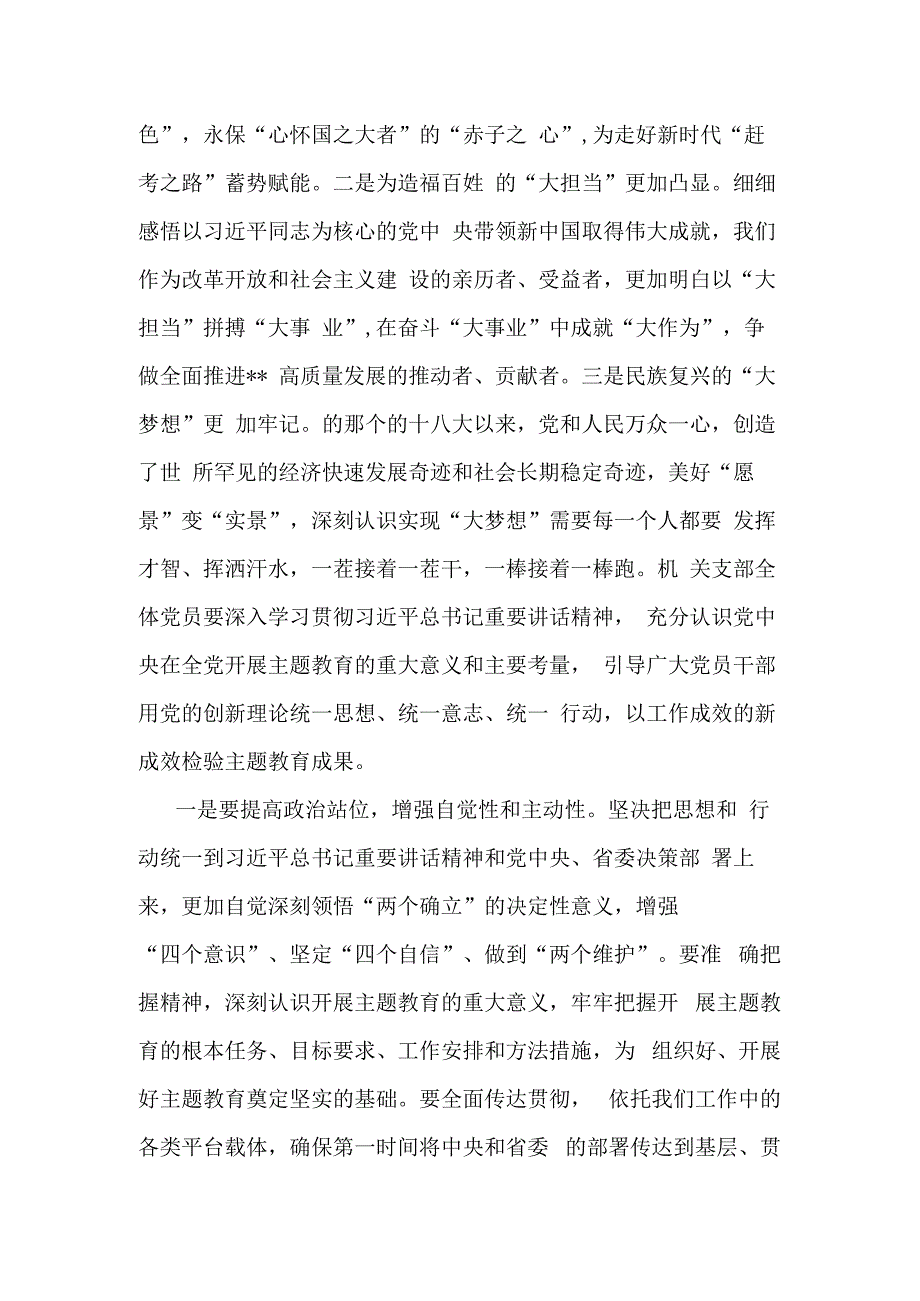 色”，永保“心怀国之大者”的“赤子之 心”，为走好新时代“赶考之路”蓄势赋能。二是为造福百姓 的“大担当”更加凸显。细细感悟以习近平同志为核心的党中 央带领新中国取得伟大成就，我们作为改革开放和社会主义建 设的亲历者、受益者，更加明白以“大担当”拼搏“大事 业”，在奋斗“大事业”中成就“大作为”，争做全面推进** 高质量发展的推动者、贡献者。三是民族复兴的“大梦想”更 加牢记。的那个的十八大以来，党和人民万众一心，创造了世 所罕见的经济快速发展奇迹和社会长期稳定奇迹，美好“愿景”变“实景”，深刻认识实现“大梦想”需要每一个人都要 发挥才智、挥洒汗水，一茬接着一茬干，一棒接着一棒跑。机 关支部全体党员要深入学习贯彻习近平总书记重要讲话精神， 充分认识党中央在全党开展主题教育的重大意义和主要考量， 引导广大党员干部用党的创新理论统一思想、统一意志、统一 行动，以工作成效的新成效检验主题教育成果。

一是要提高政治站位，增强自觉性和主动性。坚决把思想和 行动统一到习近平总书记重要讲话精神和党中央、省委决策部 署上来，更加自觉深刻领悟“两个确立”的决定性意义，增强“四个意识”、坚定“四个自信”、做到“两个维护”。要准 确把握精神，深刻认识开展主题教育的重大意义，牢牢把握开 展主题教育的根本任务、目标要求、工作安排和方法措施，为 组织好、开展好主题教育奠定坚实的基础。要全面传达贯彻， 依托我们工作中的各类平台载体，确保第一时间将中央和省委 的部署传达到基层、贯